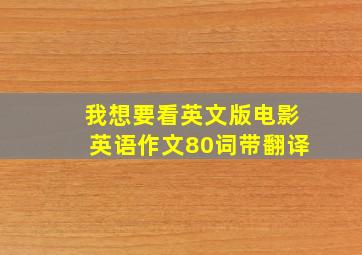 我想要看英文版电影
英语作文80词带翻译